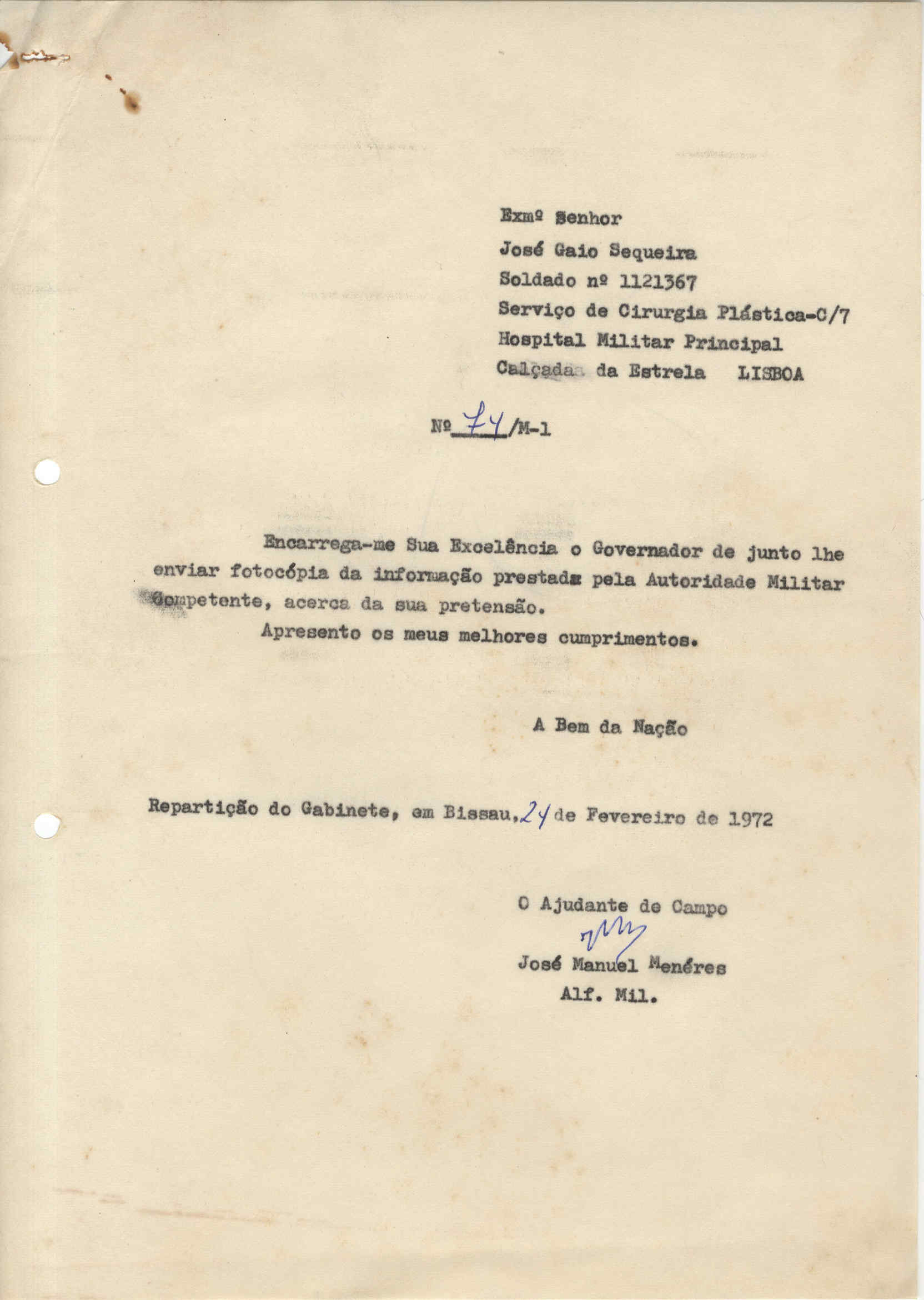 Exmº Senhor
José Gaio Sequeira
Soldado nº 1121367
Serviço de Cirurgia Plástica-C/7
Hospital Militar Principal
Calçada da Estrela LISBOA

Nº 74/M-1

Encarrega-me Sua Excelência o Governador de junto lhe enviar fotocópia da informação prestada pela Autoridade Militar Competente, acerca da sua pretensão.

Apresento os meus melhores cumprimentos.

A Bem da Nação

Repartição do Gabinete, em Bissau, 24 de Fevereiro de 1972

O Ajudante de Campo

José Manuel Menéres
Alf. Mil.